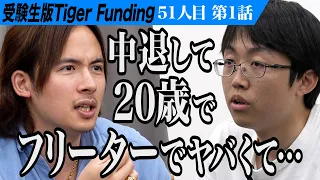 受験生版Tiger Funding 51人目 第1話

中退して
20歳で
フリーターでヤバくて…